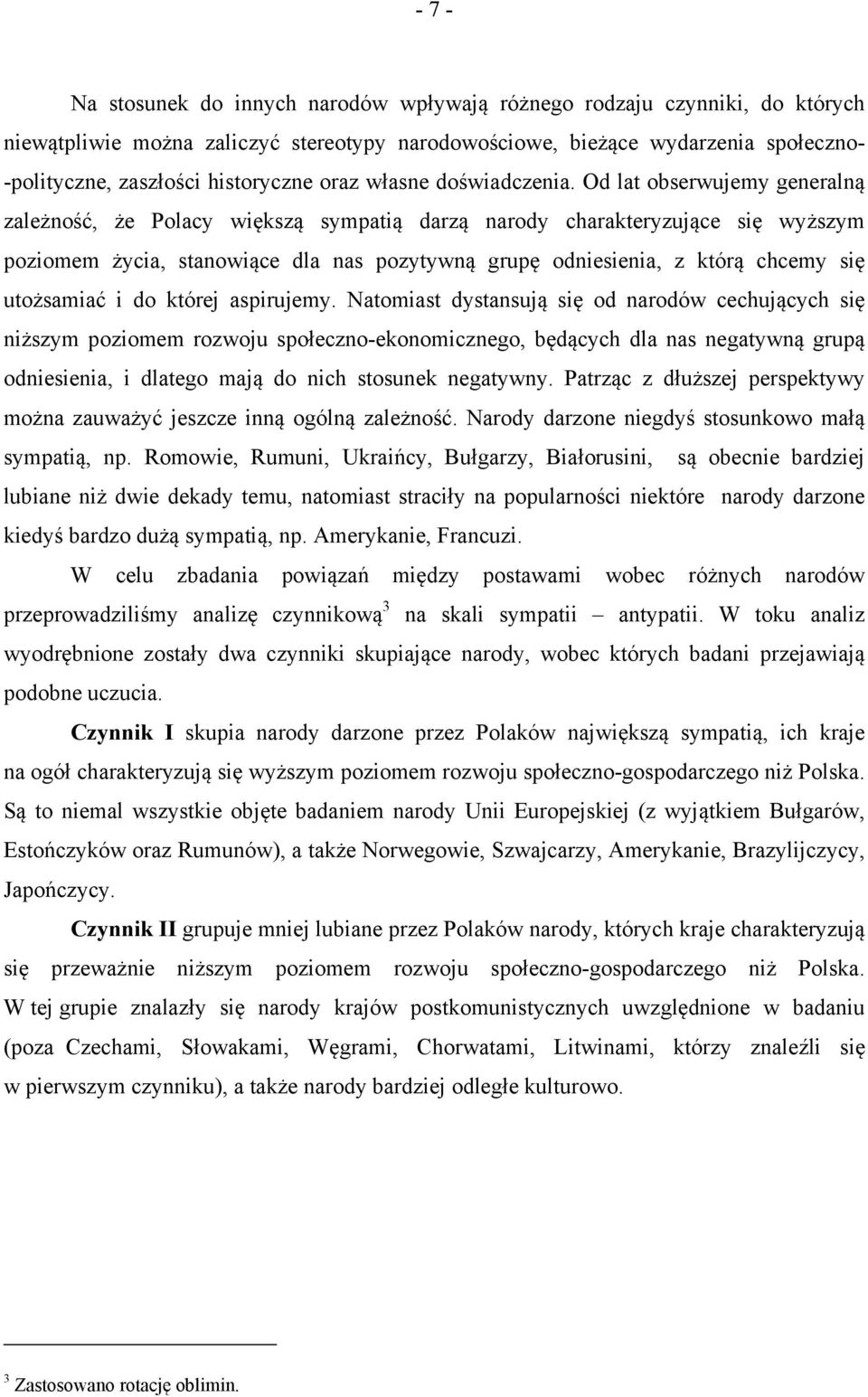 - 7 -

Na stosunek do innych narodów wpływają różnego rodzaju czynniki, do których niewątpliwie można zaliczyć stereotypy narodowościowe, bieżące wydarzenia społeczno-polityczne, zaszłości historyczne oraz własne doświadczenia. Od lat obserwujemy generalną zależność, że Polacy większą sympatią darzą narody charakteryzujące się wyższym poziomem życia, stanowiące dla nas pozytywną grupę odniesienia, z którą chcemy się utożsamiać i do której aspirujemy. Natomiast dystansują się od narodów cechujących się niższym poziomem rozwoju społeczno-ekonomicznego, będących dla nas negatywną grupą odniesienia, i dlatego mają do nich stosunek negatywny. Patrząc z dłuższej perspektywy można zauważyć jeszcze inną ogólną zależność. Narody darzone niegdyś stosunkowo małą sympatią, np. Romowie, Rumuni, Ukraińcy, Bułgarzy, Białorusini, są obecnie bardziej lubiane niż dwie dekady temu, natomiast straciły na popularności niektóre narody darzone kiedyś bardzo dużą sympatią, np. Amerykanie, Francuzi.

W celu zbadania powiązań między postawami wobec różnych narodów przeprowadziliśmy analizę czynnikową$^3$ na skali sympatii – antypatii. W toku analiz wyodrębnione zostały dwa czynniki skupiające narody, wobec których badani przejawiają podobne uczucia.

Czynnik I skupia narody darzone przez Polaków największą sympatią, ich kraje na ogół charakteryzują się wyższym poziomem rozwoju społeczno-gospodarczego niż Polska. Są to niemal wszystkie objęte badaniem narody Unii Europejskiej (z wyjątkiem Bułgarów, Estończyków oraz Rumunów), a także Norwegowie, Szwajcarzy, Amerykanie, Brazylijczycy, Japończycy.

Czynnik II grupuje mniej lubiane przez Polaków narody, których kraje charakteryzują się przeważnie niższym poziomem rozwoju społeczno-gospodarczego niż Polska. W tej grupie znalazły się narody krajów postkomunistycznych uwzględnione w badaniu (poza Czechami, Słowakami, Węgrami, Chorwatami, Litwinami, którzy znaleźli się w pierwszym czynniku), a także narody bardziej odległe kulturowo.

$^3$ Zastosowano rotację oblimin.